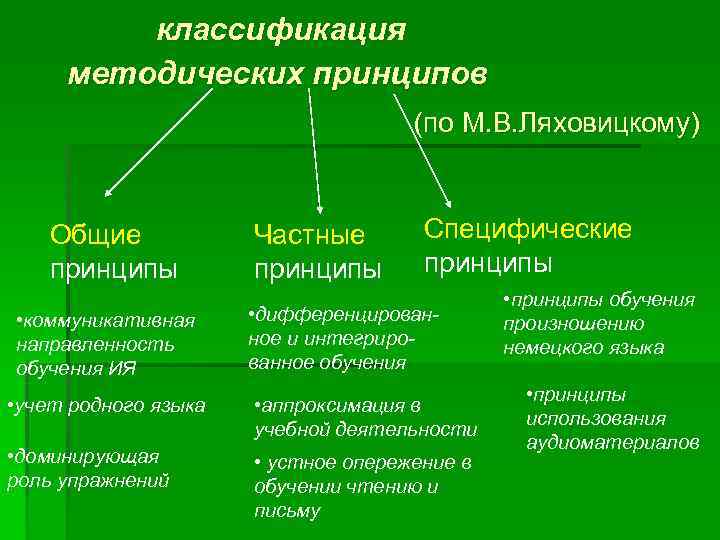 классификация методических принципов

(по М.В.Ляховицкому)

Общие принципы

•коммуникативная направленность обучения ИЯ

•учет родного языка

•доминирующая роль упражнений

Частные принципы

•дифференцированное и интегрированное обучения

•аппроксимация в учебной деятельности

• устное опережение в обучении чтению и письму

Специфические принципы

•принципы обучения произношению немецкого языка

•принципы использования аудиоматериалов